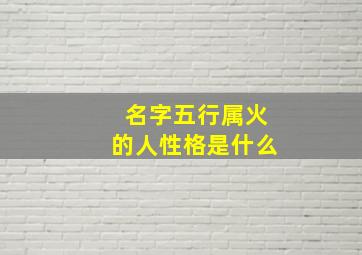 名字五行属火
的人性格是什么